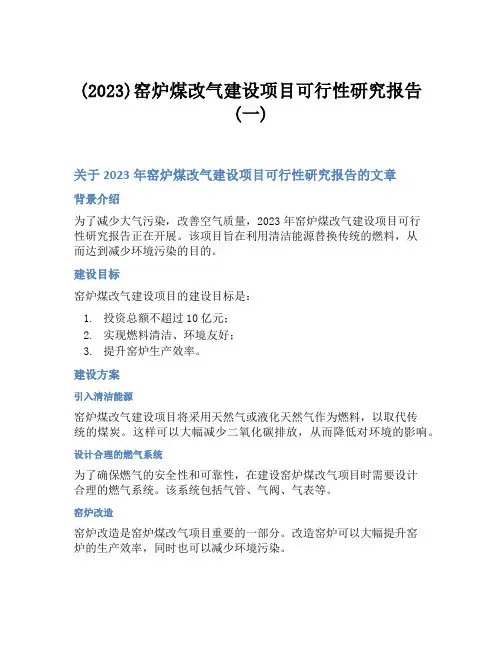 (2023)窑炉煤改气建设项目可行性研究报告(一)

关于 2023 年窑炉煤改气建设项目可行性研究报告的文章

背景介绍

为了减少大气污染，改善空气质量，2023 年窑炉煤改气建设项目可行性研究报告正在开展。该项目旨在利用清洁能源替换传统的燃料，从而达到减少环境污染的目的。

建设目标

窑炉煤改气建设项目的建设目标是：

1. 投资总额不超过 10 亿元；
2. 实现燃料清洁、环境友好；
3. 提升窑炉生产效率。

建设方案

引入清洁能源

窑炉煤改气建设项目将采用天然气或液化天然气作为燃料，以取代传统的煤炭。这样可以大幅减少二氧化碳排放，从而降低对环境的影响。

设计合理的燃气系统

为了确保燃气的安全性和可靠性，在建设窑炉煤改气项目时需要设计合理的燃气系统。该系统包括气管、气阀、气表等。

窑炉改造

窑炉改造是窑炉煤改气项目重要的一部分。改造窑炉可以大幅提升窑炉的生产效率，同时也可以减少环境污染。